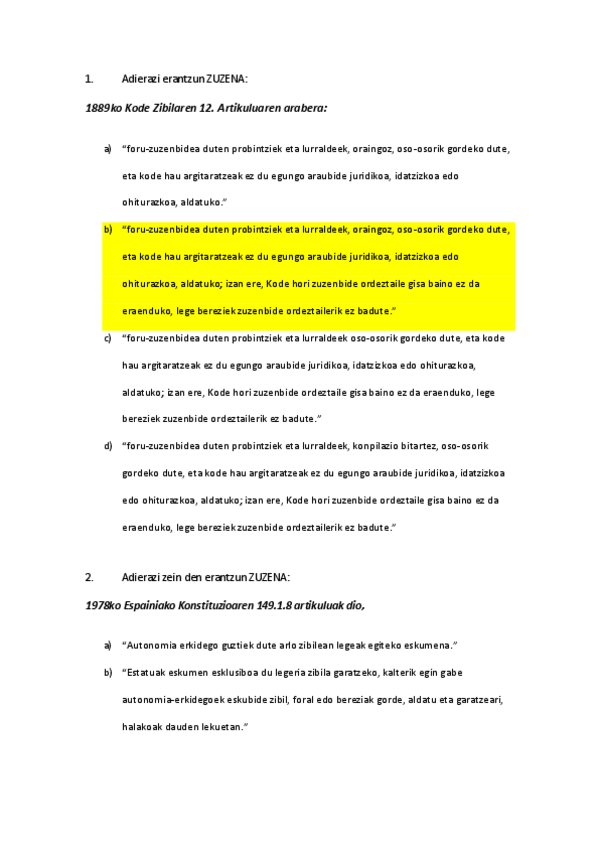 1. Adierazi erantzun ZUZENA:

1889ko Kode Zibilaren 12. Artikuluaren arabera:

a) "foru-zuzenbidea duten probintziek eta lurraldeek, oraingoz, oso-osorik gordeko dute, eta kode hau argitaratzeak ez du egungo araubide juridikoa, idatzizkoa edo ohiturazkoa, aldatuko."

b) "foru-zuzenbidea duten probintziek eta lurraldeek, oraingoz, oso-osorik gordeko dute, eta kode hau argitaratzeak ez du egungo araubide juridikoa, idatzizkoa edo ohiturazkoa, aldatuko; izan ere, Kode hori zuzenbide ordeztaile gisa baino ez da eraenduko, lege bereziek zuzenbide ordeztailerik ez badute."

c) "foru-zuzenbidea duten probintziek eta lurraldeek oso-osorik gordeko dute, eta kode hau argitaratzeak ez du egungo araubide juridikoa, idatzizkoa edo ohiturazkoa, aldatuko; izan ere, Kode hori zuzenbide ordeztaile gisa baino ez da eraenduko, lege bereziek zuzenbide ordeztailerik ez badute."

d) "foru-zuzenbidea duten probintziek eta lurraldeek, konpilazio bitartez, oso-osorik gordeko dute, eta kode hau argitaratzeak ez du egungo araubide juridikoa, idatzizkoa edo ohiturazkoa, aldatuko; izan ere, Kode hori zuzenbide ordeztaile gisa baino ez da eraenduko, lege bereziek zuzenbide ordeztailerik ez badute."

2. Adierazi zein den erantzun ZUZENA:

1978ko Espainiako Konstituzioaren 149.1.8 artikuluak dio,

a) "Autonomia erkidego guztiek dute arlo zibilean legeak egiteko eskumena."

b) "Estatuak eskumen esklusiboa du legeria zibila garatzeko, kalterik egin gabe autonomia-erkidegoek eskubide zibil, foral edo bereziak gorde, aldatu eta garatzeari, halakoak dauden lekuetan."